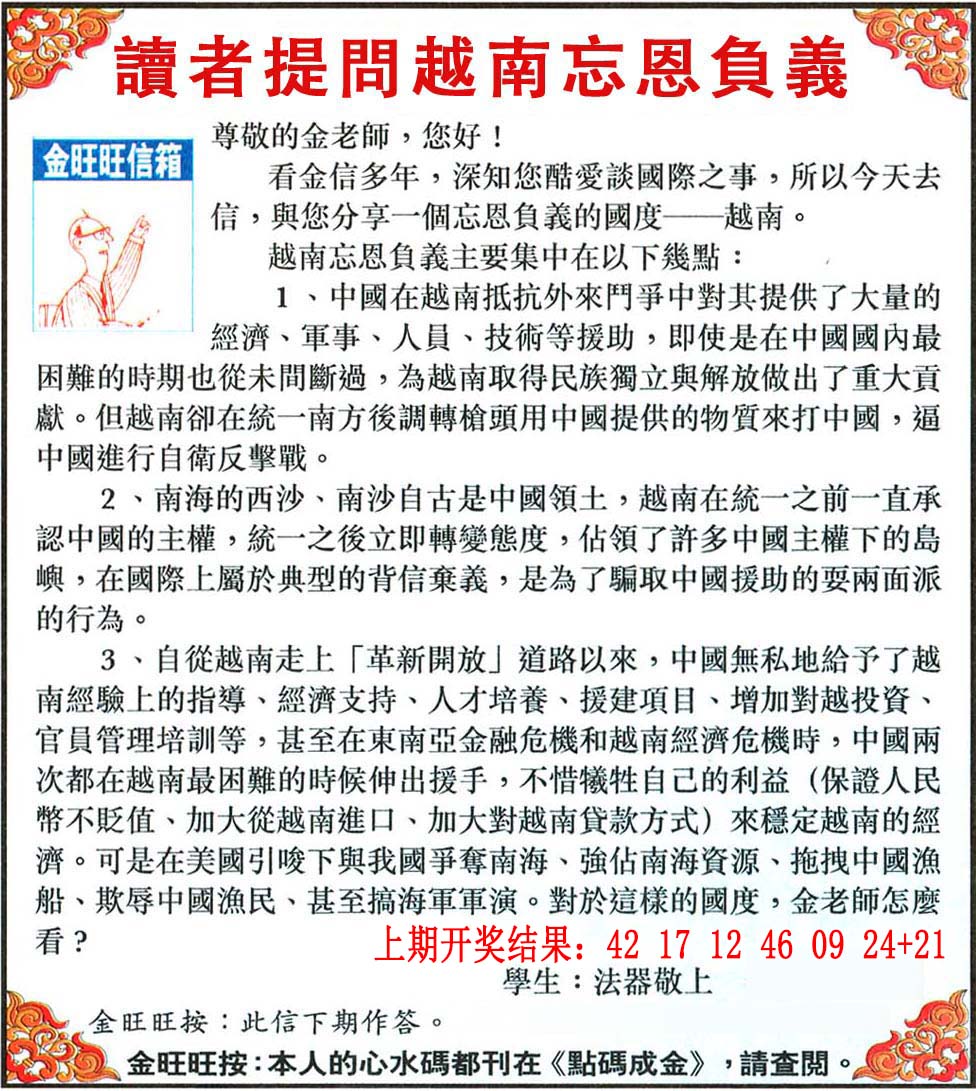 讀者提問越南忘恩負義

金旺旺信箱

尊敬的金老師，您好！

看金信多年，深知您酷愛談國際之事，所以今天去信，與您分享一個忘恩負義的國度——越南。

越南忘恩負義主要集中在以下幾點：

1、中國在越南抵抗外來鬥爭中對其提供了大量的經濟、軍事、人員、技術等援助，即使是在中國國內最困難的時期也從未間斷過，為越南取得民族獨立與解放做出了重大貢獻。但越南卻在統一南方後調轉槍頭用中國提供的物質來打中國，逼中國進行自衛反擊戰。

2、南海的西沙、南沙自古是中國領土，越南在統一之前一直承認中國的主權，統一之後立即轉變態度，佔領了許多中國主權下的島嶼，在國際上屬於典型的背信棄義，是為了騙取中國援助的耍兩面派的行為。

3、自從越南走上「革新開放」道路以來，中國無私地給予了越南經驗上的指導、經濟支持、人才培養、援建項目、增加對越投資、官員管理培訓等，甚至在東南亞金融危機和越南經濟危機時，中國兩次都在越南最困難的時候伸出援手，不惜犧牲自己的利益（保證人民幣不貶值、加大從越南進口、加大對越南貸款方式）來穩定越南的經濟。可是在美國引唆下與我國爭奪南海、強佔南海資源、拖拽中國漁船、欺辱中國漁民、甚至搞海軍軍演。對於這樣的國度，金老師怎麼看？

上期开奖结果：42 17 12 46 09 24+21

學生：法器敬上

金旺旺按：此信下期作答。

金旺旺按：本人的心水碼都刊在《點碼成金》，請查閱。